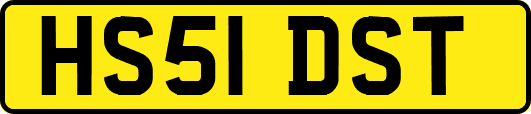 HS51 DST